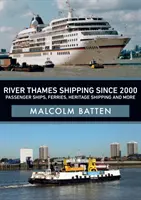 RIVER THAMES SHIPPING SINCE 2000
PASSENGER SHIPS, FERRIES, HERITAGE SHIPPING AND MORE

MALCOLM BATTEN